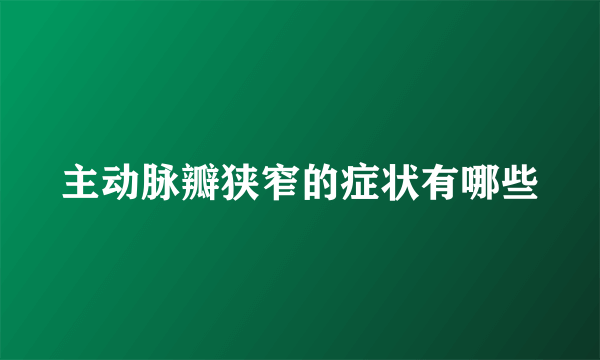 主动脉瓣狭窄的症状有哪些